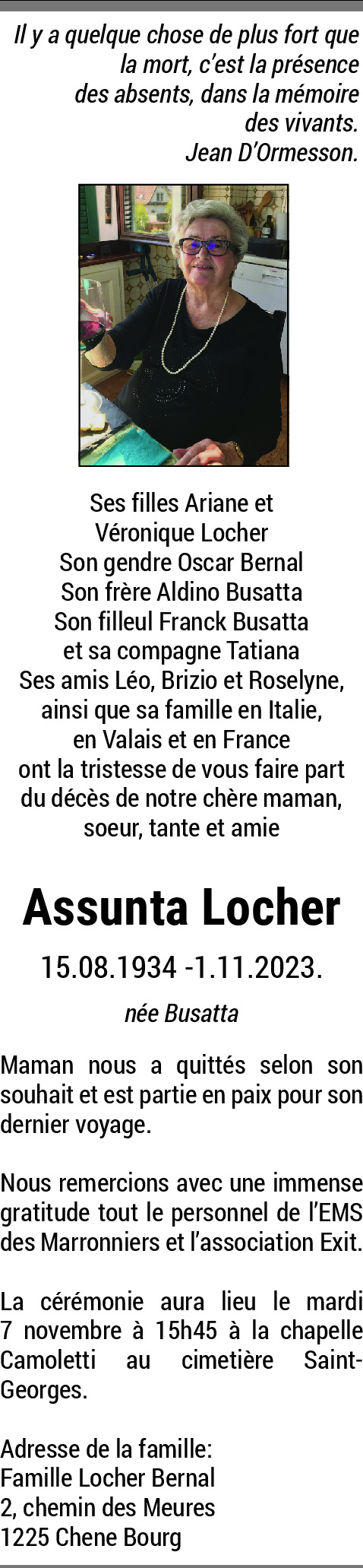 Il y a quelque chose de plus fort que la mort, c'est la présence des absents, dans la mémoire des vivants.
Jean D'Ormesson.

Ses filles Ariane et
Véronique Locher
Son gendre Oscar Bernal
Son frère Aldino Busatta
Son filleul Franck Busatta
et sa compagne Tatiana
Ses amis Léo, Brizio et Roselyne,
ainsi que sa famille en Italie,
en Valais et en France
ont la tristesse de vous faire part
du décès de notre chère maman,
soeur, tante et amie

Assunta Locher

15.08.1934 -1.11.2023.

née Busatta

Maman nous a quittés selon son souhait et est partie en paix pour son dernier voyage.

Nous remercions avec une immense gratitude tout le personnel de l'EMS des Marronniers et l'association Exit.

La cérémonie aura lieu le mardi 7 novembre à 15h45 à la chapelle Camoletti au cimetière Saint-Georges.

Adresse de la famille:
Famille Locher Bernal
2, chemin des Meures
1225 Chene Bourg